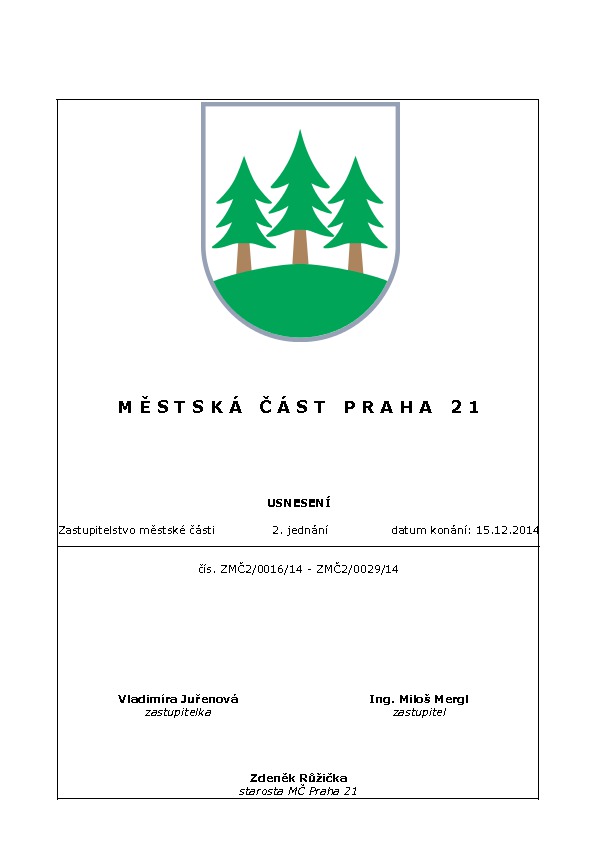 MĚSTSKÁ ČÁST PRAHA 21

USNESENÍ

Zastupitelstvo městské části 2. jednání datum konání: 15.12.2014

čís. ZMČ2/0016/14 - ZMČ2/0029/14

Vladimíra Juřenová
zastupitelka

Ing. Miloš Mergl
zastupitel

Zdeněk Růžička
starosta MČ Praha 21